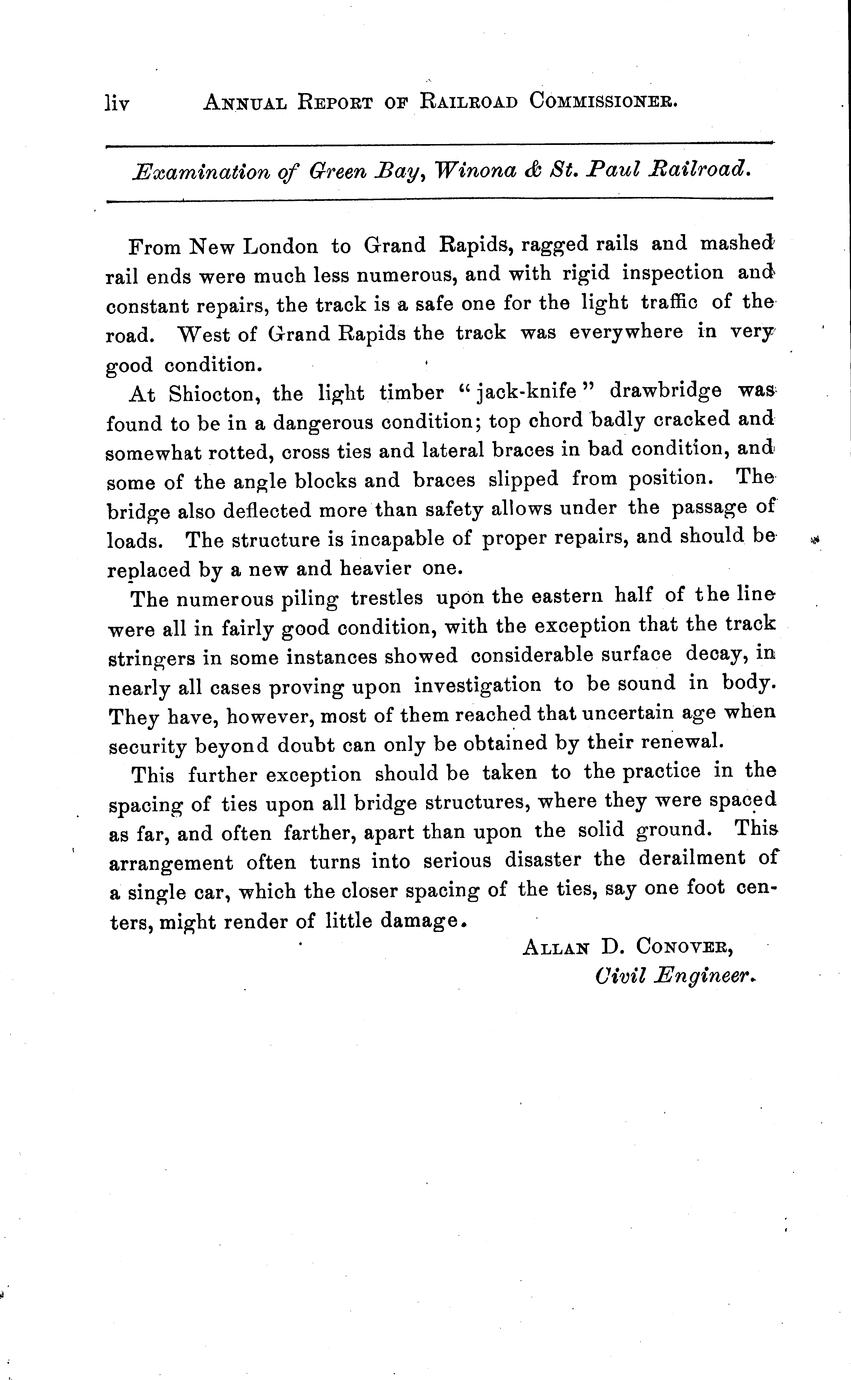 liv ANNUAL REPORT OF RAILROAD COMMISSIONER.

Examination of Green Bay, Winona & St. Paul Railroad.

From New London to Grand Rapids, ragged rails and mashed rail ends were much less numerous, and with rigid inspection and constant repairs, the track is a safe one for the light traffic of the road. West of Grand Rapids the track was everywhere in very good condition.

At Shiocton, the light timber "jack-knife" drawbridge was found to be in a dangerous condition; top chord badly cracked and somewhat rotted, cross ties and lateral braces in bad condition, and some of the angle blocks and braces slipped from position. The bridge also deflected more than safety allows under the passage of loads. The structure is incapable of proper repairs, and should be replaced by a new and heavier one.

The numerous piling trestles upon the eastern half of the line were all in fairly good condition, with the exception that the track stringers in some instances showed considerable surface decay, in nearly all cases proving upon investigation to be sound in body. They have, however, most of them reached that uncertain age when security beyond doubt can only be obtained by their renewal.

This further exception should be taken to the practice in the spacing of ties upon all bridge structures, where they were spaced as far, and often farther, apart than upon the solid ground. This arrangement often turns into serious disaster the derailment of a single car, which the closer spacing of the ties, say one foot centers, might render of little damage.

ALLAN D. CONOVER,
Civil Engineer.